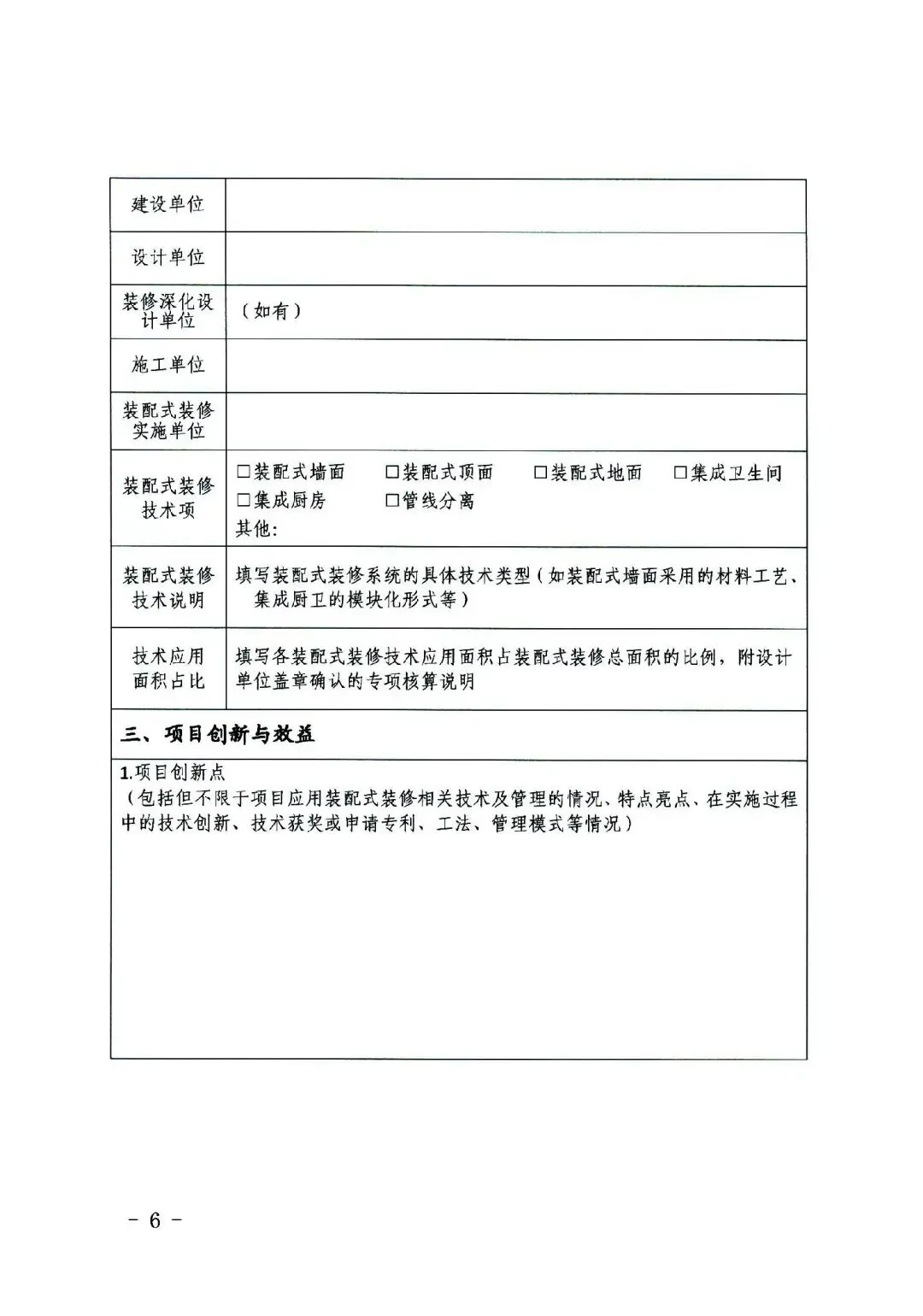 | 建设单位 | |
|---|---|
| 设计单位 | |
| 装修深化设计单位 | （如有） |
| 施工单位 | |
| 装配式装修实施单位 | |
| 装配式装修技术项 | □装配式墙面 □装配式顶面 □装配式地面 □集成卫生间 □集成厨房 □管线分离 其他: |
| 装配式装修技术说明 | 填写装配式装修系统的具体技术类型（如装配式墙面采用的材料工艺、集成厨卫的模块化形式等） |
| 技术应用面积占比 | 填写各装配式装修技术应用面积占装配式装修总面积的比例，附设计单位盖章确认的专项核算说明 |

三、项目创新与效益

1.项目创新点
（包括但不限于项目应用装配式装修相关技术及管理的情况、特点亮点、在实施过程中的技术创新、技术获奖或申请专利、工法、管理模式等情况）

- 6 -